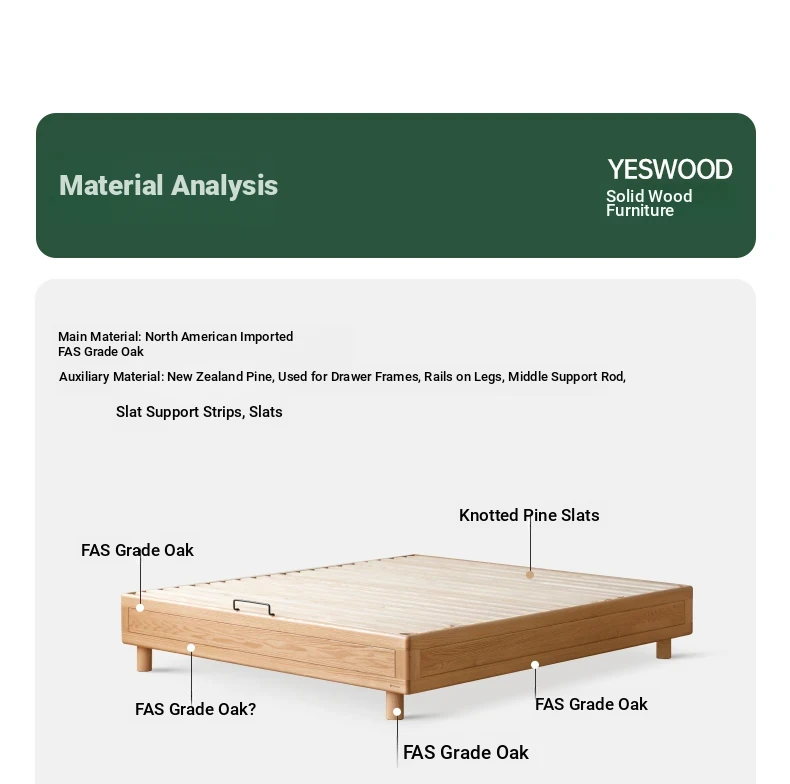 Material Analysis

YESWOOD
Solid Wood Furniture

Main Material: North American Imported FAS Grade Oak

Auxiliary Material: New Zealand Pine, Used for Drawer Frames, Rails on Legs, Middle Support Rod,

Slat Support Strips, Slats

Knotted Pine Slats

FAS Grade Oak

FAS Grade Oak?

FAS Grade Oak

FAS Grade Oak